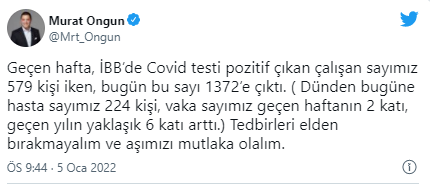 Murat Ongun
@Mrt_Ongun

Geçen hafta, İBB'de Covid testi pozitif çıkan çalışan sayımız 579 kişi iken, bugün bu sayı 1372'e çıktı. ( Dünden bugüne hasta sayımız 224 kişi, vaka sayımız geçen haftanın 2 katı, geçen yılın yaklaşık 6 katı arttı.) Tedbirleri elden bırakmayalım ve aşımızı mutlaka olalım.

ÖS 9:44 · 5 Oca 2022